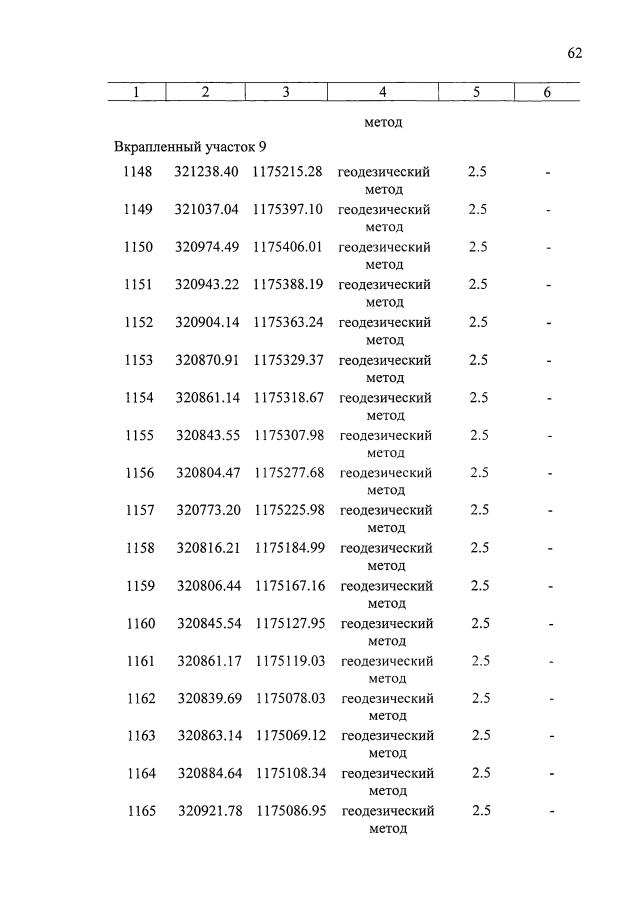 62

| 1 | 2 | 3 | 4 | 5 | 6 |
|---|---|---|---|---|---|
| | | | метод | | |
| Вкрапленный участок 9 | | | | | |
| 1148 | 321238.40 | 1175215.28 | геодезический метод | 2.5 | - |
| 1149 | 321037.04 | 1175397.10 | геодезический метод | 2.5 | - |
| 1150 | 320974.49 | 1175406.01 | геодезический метод | 2.5 | - |
| 1151 | 320943.22 | 1175388.19 | геодезический метод | 2.5 | - |
| 1152 | 320904.14 | 1175363.24 | геодезический метод | 2.5 | - |
| 1153 | 320870.91 | 1175329.37 | геодезический метод | 2.5 | - |
| 1154 | 320861.14 | 1175318.67 | геодезический метод | 2.5 | - |
| 1155 | 320843.55 | 1175307.98 | геодезический метод | 2.5 | - |
| 1156 | 320804.47 | 1175277.68 | геодезический метод | 2.5 | - |
| 1157 | 320773.20 | 1175225.98 | геодезический метод | 2.5 | - |
| 1158 | 320816.21 | 1175184.99 | геодезический метод | 2.5 | - |
| 1159 | 320806.44 | 1175167.16 | геодезический метод | 2.5 | - |
| 1160 | 320845.54 | 1175127.95 | геодезический метод | 2.5 | - |
| 1161 | 320861.17 | 1175119.03 | геодезический метод | 2.5 | - |
| 1162 | 320839.69 | 1175078.03 | геодезический метод | 2.5 | - |
| 1163 | 320863.14 | 1175069.12 | геодезический метод | 2.5 | - |
| 1164 | 320884.64 | 1175108.34 | геодезический метод | 2.5 | - |
| 1165 | 320921.78 | 1175086.95 | геодезический метод | 2.5 | - |